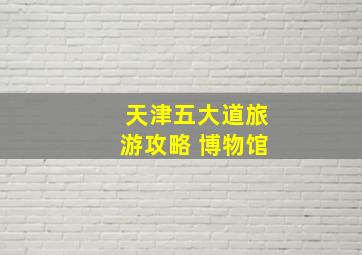 天津五大道旅游攻略 博物馆